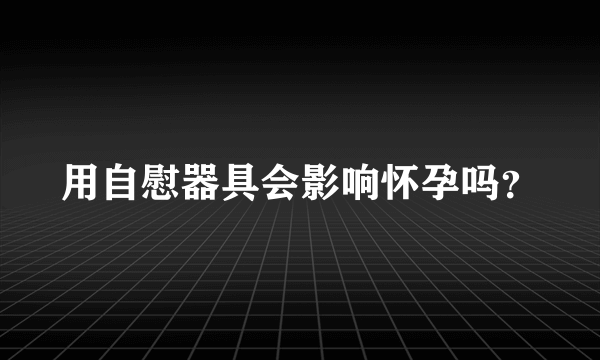 用自慰器具会影响怀孕吗?